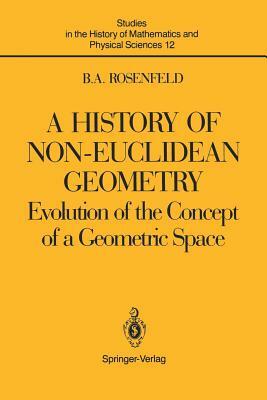 Studies in the History of Mathematics and Physical Sciences 12

B.A. ROSENFELD

A HISTORY OF NON-EUCLIDEAN GEOMETRY

Evolution of the Concept of a Geometric Space

Springer-Verlag